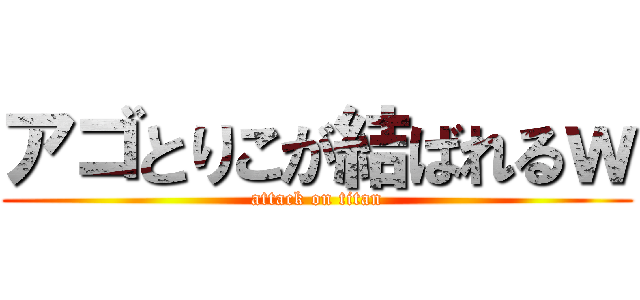 アゴとりこが結ばれるw
attack on titan